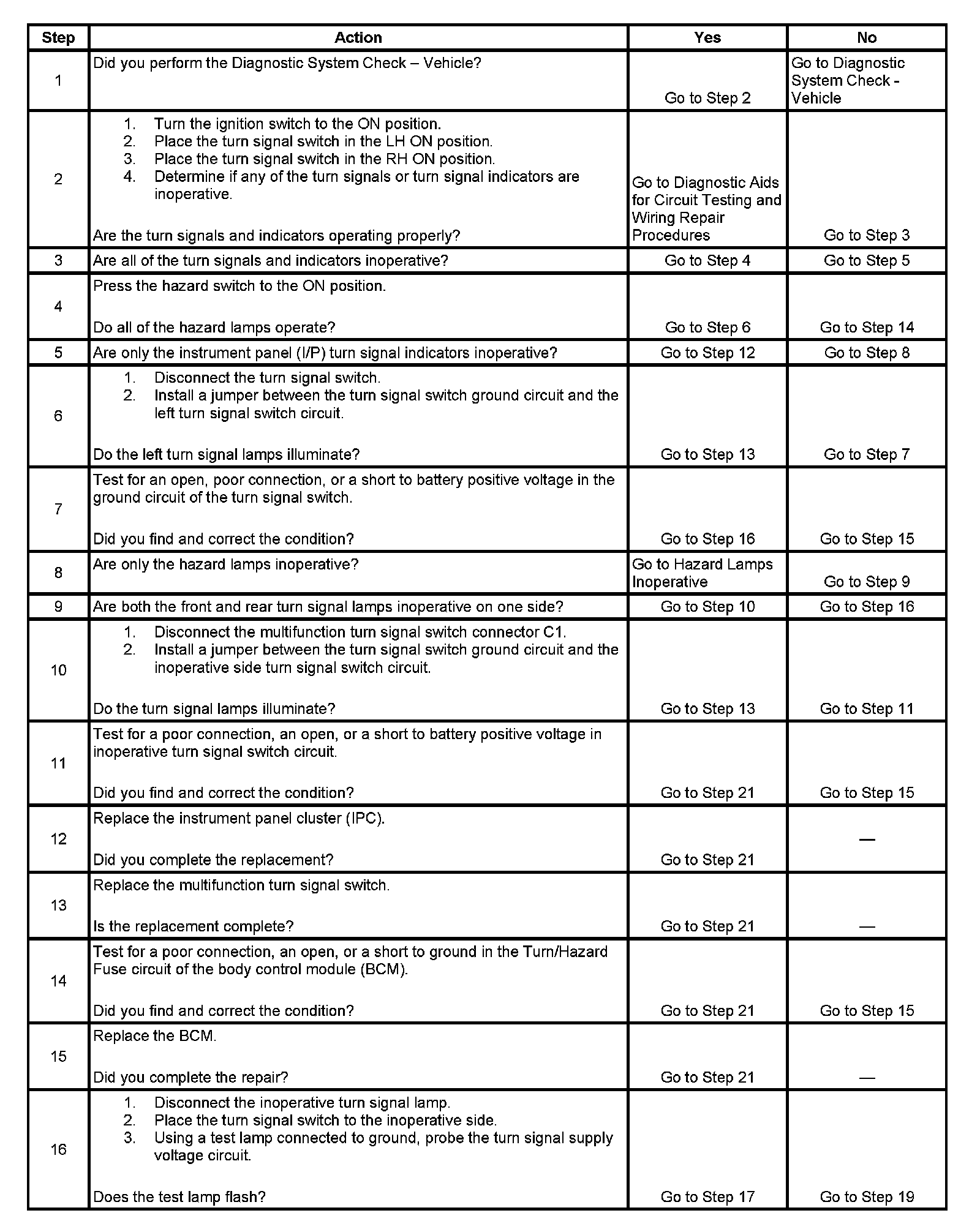 | Step | Action | Yes | No |
|---|---|---|---|
| 1 | Did you perform the Diagnostic System Check – Vehicle? | Go to Step 2 | Go to Diagnostic System Check - Vehicle |
| 2 | 1. Turn the ignition switch to the ON position. 2. Place the turn signal switch in the LH ON position. 3. Place the turn signal switch in the RH ON position. 4. Determine if any of the turn signals or turn signal indicators are inoperative. Are the turn signals and indicators operating properly? | Go to Diagnostic Aids for Circuit Testing and Wiring Repair Procedures | Go to Step 3 |
| 3 | Are all of the turn signals and indicators inoperative? | Go to Step 4 | Go to Step 5 |
| 4 | Press the hazard switch to the ON position. Do all of the hazard lamps operate? | Go to Step 6 | Go to Step 14 |
| 5 | Are only the instrument panel (I/P) turn signal indicators inoperative? | Go to Step 12 | Go to Step 8 |
| 6 | 1. Disconnect the turn signal switch. 2. Install a jumper between the turn signal switch ground circuit and the left turn signal switch circuit. Do the left turn signal lamps illuminate? | Go to Step 13 | Go to Step 7 |
| 7 | Test for an open, poor connection, or a short to battery positive voltage in the ground circuit of the turn signal switch. Did you find and correct the condition? | Go to Step 16 | Go to Step 15 |
| 8 | Are only the hazard lamps inoperative? | Go to Hazard Lamps Inoperative | Go to Step 9 |
| 9 | Are both the front and rear turn signal lamps inoperative on one side? | Go to Step 10 | Go to Step 16 |
| 10 | 1. Disconnect the multifunction turn signal switch connector C1. 2. Install a jumper between the turn signal switch ground circuit and the inoperative side turn signal switch circuit. Do the turn signal lamps illuminate? | Go to Step 13 | Go to Step 11 |
| 11 | Test for a poor connection, an open, or a short to battery positive voltage in inoperative turn signal switch circuit. Did you find and correct the condition? | Go to Step 21 | Go to Step 15 |
| 12 | Replace the instrument panel cluster (IPC). Did you complete the replacement? | Go to Step 21 | — |
| 13 | Replace the multifunction turn signal switch. Is the replacement complete? | Go to Step 21 | — |
| 14 | Test for a poor connection, an open, or a short to ground in the Turn/Hazard Fuse circuit of the body control module (BCM). Did you find and correct the condition? | Go to Step 21 | Go to Step 15 |
| 15 | Replace the BCM. Did you complete the repair? | Go to Step 21 | — |
| 16 | 1. Disconnect the inoperative turn signal lamp. 2. Place the turn signal switch to the inoperative side. 3. Using a test lamp connected to ground, probe the turn signal supply voltage circuit. Does the test lamp flash? | Go to Step 17 | Go to Step 19 |